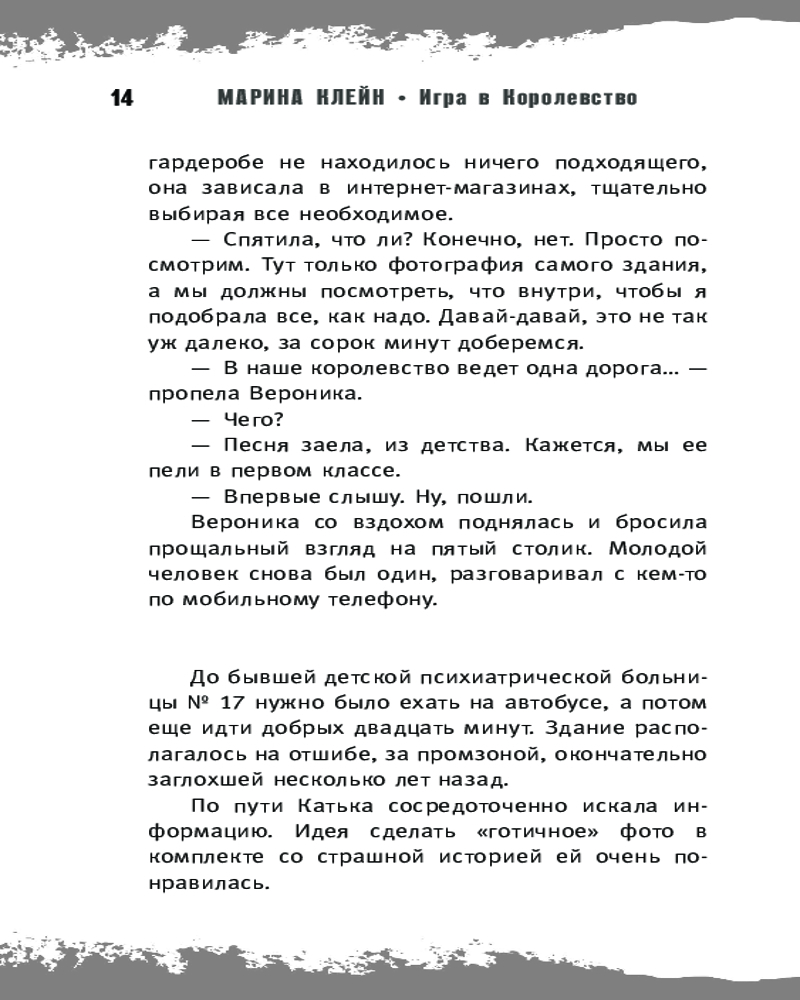 14 МАРИНА КЛЕЙН • Игра в Королевство

гардеробе не находилось ничего подходящего, она зависала в интернет-магазинах, тщательно выбирая все необходимое.

— Спятила, что ли? Конечно, нет. Просто посмотрим. Тут только фотография самого здания, а мы должны посмотреть, что внутри, чтобы я подобрала все, как надо. Давай-давай, это не так уж далеко, за сорок минут доберемся.

— В наше королевство ведет одна дорога... — пропела Вероника.

— Чего?

— Песня заела, из детства. Кажется, мы ее пели в первом классе.

— Впервые слышу. Ну, пошли.

Вероника со вздохом поднялась и бросила прощальный взгляд на пятый столик. Молодой человек снова был один, разговаривал с кем-то по мобильному телефону.

До бывшей детской психиатрической больницы № 17 нужно было ехать на автобусе, а потом еще идти добрых двадцать минут. Здание располагалось на отшибе, за промзоной, окончательно заглохшей несколько лет назад.

По пути Катька сосредоточенно искала информацию. Идея сделать «готичное» фото в комплекте со страшной историей ей очень понравилась.